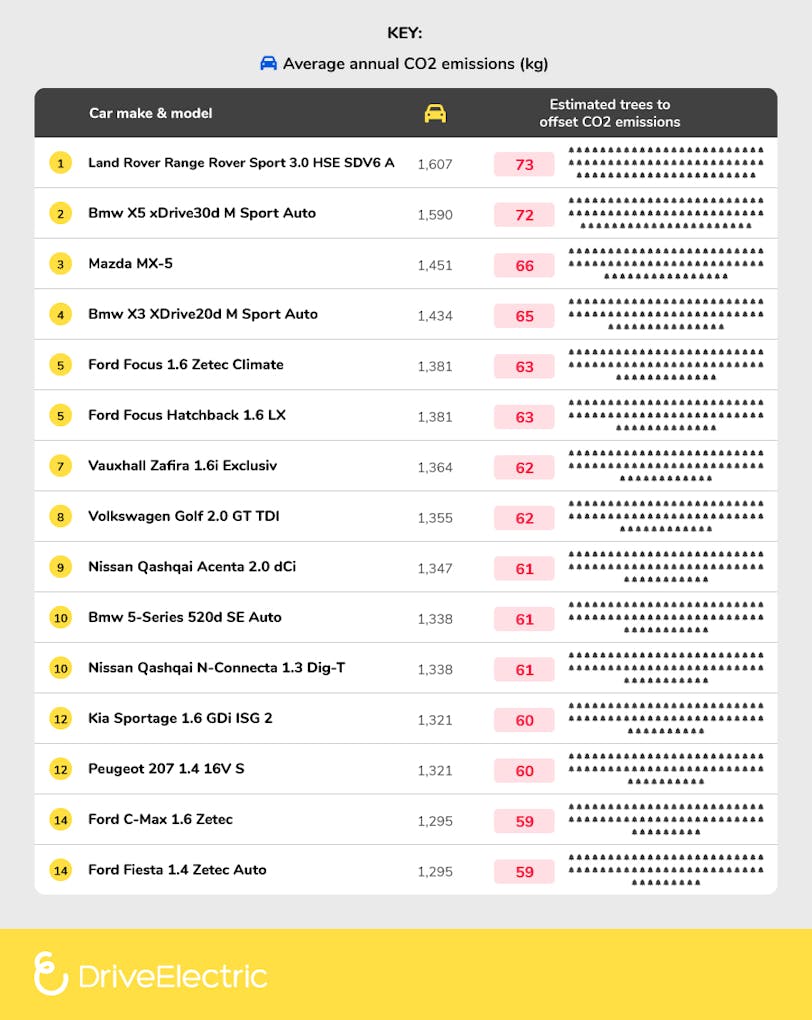 KEY:

Average annual CO2 emissions (kg)

| | Car make & model | | Estimated trees to offset CO2 emissions |
|---|---|---|---|
| 1 | Land Rover Range Rover Sport 3.0 HSE SDV6 A | 1,607 | 73 |
| 2 | Bmw X5 xDrive30d M Sport Auto | 1,590 | 72 |
| 3 | Mazda MX-5 | 1,451 | 66 |
| 4 | Bmw X3 XDrive20d M Sport Auto | 1,434 | 65 |
| 5 | Ford Focus 1.6 Zetec Climate | 1,381 | 63 |
| 5 | Ford Focus Hatchback 1.6 LX | 1,381 | 63 |
| 7 | Vauxhall Zafira 1.6i Exclusiv | 1,364 | 62 |
| 8 | Volkswagen Golf 2.0 GT TDI | 1,355 | 62 |
| 9 | Nissan Qashqai Acenta 2.0 dCi | 1,347 | 61 |
| 10 | Bmw 5-Series 520d SE Auto | 1,338 | 61 |
| 10 | Nissan Qashqai N-Connecta 1.3 Dig-T | 1,338 | 61 |
| 12 | Kia Sportage 1.6 GDi ISG 2 | 1,321 | 60 |
| 12 | Peugeot 207 1.4 16V S | 1,321 | 60 |
| 14 | Ford C-Max 1.6 Zetec | 1,295 | 59 |
| 14 | Ford Fiesta 1.4 Zetec Auto | 1,295 | 59 |

DriveElectric